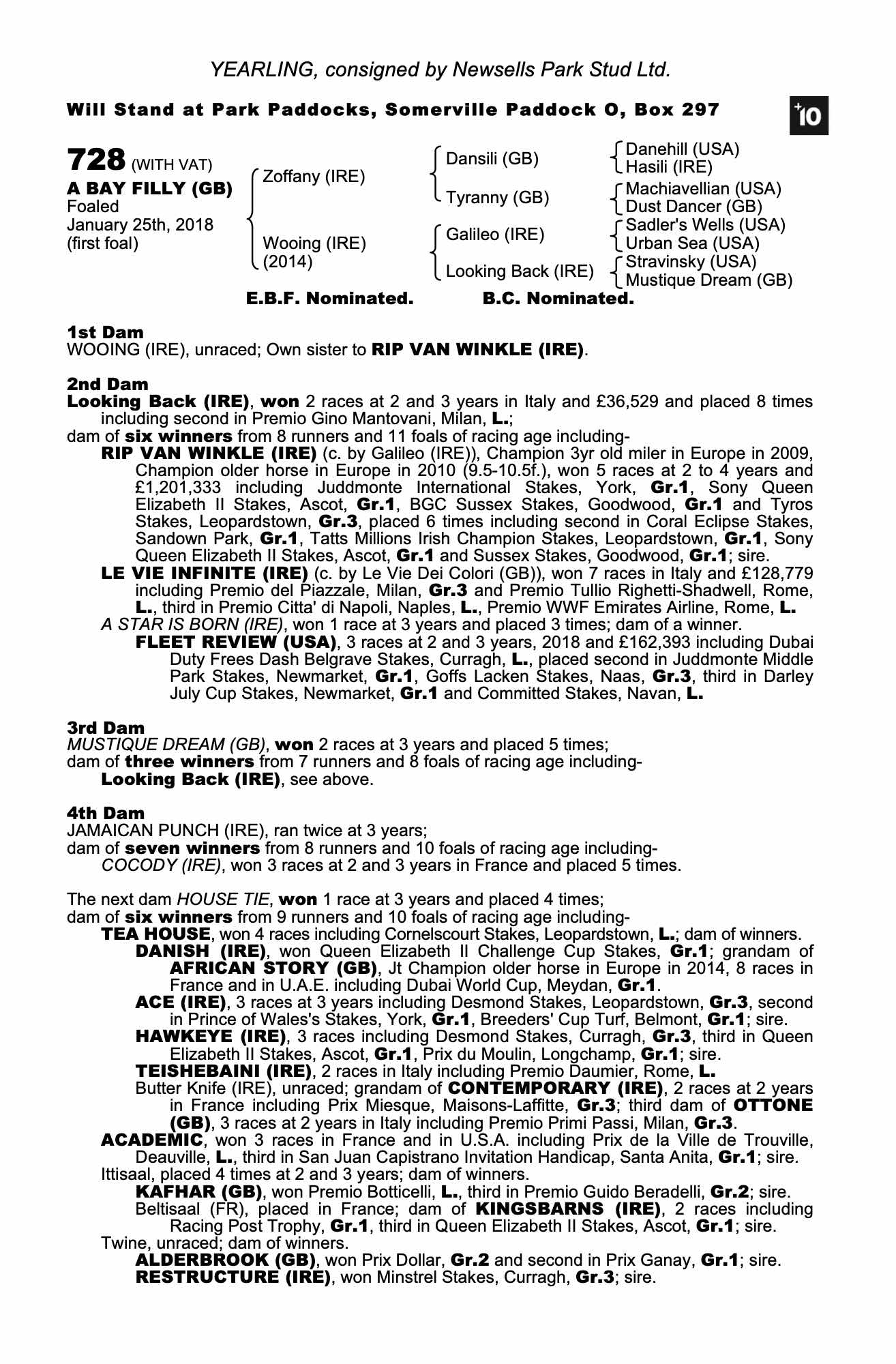 YEARLING, consigned by Newsells Park Stud Ltd.

Will Stand at Park Paddocks, Somerville Paddock O, Box 297

+10

728 (WITH VAT)
A BAY FILLY (GB)
Foaled
January 25th, 2018
(first foal)

Zoffany (IRE)
Wooing (IRE)
(2014)

Dansili (GB)
Tyranny (GB)
Galileo (IRE)
Looking Back (IRE)

Danehill (USA)
Hasili (IRE)
Machiavellian (USA)
Dust Dancer (GB)
Sadler's Wells (USA)
Urban Sea (USA)
Stravinsky (USA)
Mustique Dream (GB)

E.B.F. Nominated. B.C. Nominated.

1st Dam
WOOING (IRE), unraced; Own sister to RIP VAN WINKLE (IRE).

2nd Dam
Looking Back (IRE), won 2 races at 2 and 3 years in Italy and £36,529 and placed 8 times including second in Premio Gino Mantovani, Milan, L.;
dam of six winners from 8 runners and 11 foals of racing age including-
RIP VAN WINKLE (IRE) (c. by Galileo (IRE)), Champion 3yr old miler in Europe in 2009, Champion older horse in Europe in 2010 (9.5-10.5f.), won 5 races at 2 to 4 years and £1,201,333 including Juddmonte International Stakes, York, Gr.1, Sony Queen Elizabeth II Stakes, Ascot, Gr.1, BGC Sussex Stakes, Goodwood, Gr.1 and Tyros Stakes, Leopardstown, Gr.3, placed 6 times including second in Coral Eclipse Stakes, Sandown Park, Gr.1, Tatts Millions Irish Champion Stakes, Leopardstown, Gr.1, Sony Queen Elizabeth II Stakes, Ascot, Gr.1 and Sussex Stakes, Goodwood, Gr.1; sire.
LE VIE INFINITE (IRE) (c. by Le Vie Dei Colori (GB)), won 7 races in Italy and £128,779 including Premio del Piazzale, Milan, Gr.3 and Premio Tullio Righetti-Shadwell, Rome, L., third in Premio Citta' di Napoli, Naples, L., Premio WWF Emirates Airline, Rome, L.
A STAR IS BORN (IRE), won 1 race at 3 years and placed 3 times; dam of a winner.
FLEET REVIEW (USA), 3 races at 2 and 3 years, 2018 and £162,393 including Dubai Duty Frees Dash Belgrave Stakes, Curragh, L., placed second in Juddmonte Middle Park Stakes, Newmarket, Gr.1, Goffs Lacken Stakes, Naas, Gr.3, third in Darley July Cup Stakes, Newmarket, Gr.1 and Committed Stakes, Navan, L.

3rd Dam
MUSTIQUE DREAM (GB), won 2 races at 3 years and placed 5 times;
dam of three winners from 7 runners and 8 foals of racing age including-
Looking Back (IRE), see above.

4th Dam
JAMAICAN PUNCH (IRE), ran twice at 3 years;
dam of seven winners from 8 runners and 10 foals of racing age including-
COCODY (IRE), won 3 races at 2 and 3 years in France and placed 5 times.

The next dam HOUSE TIE, won 1 race at 3 years and placed 4 times;
dam of six winners from 9 runners and 10 foals of racing age including-
TEA HOUSE, won 4 races including Cornelscourt Stakes, Leopardstown, L.; dam of winners.
DANISH (IRE), won Queen Elizabeth II Challenge Cup Stakes, Gr.1; grandam of AFRICAN STORY (GB), Jt Champion older horse in Europe in 2014, 8 races in France and in U.A.E. including Dubai World Cup, Meydan, Gr.1.
ACE (IRE), 3 races at 3 years including Desmond Stakes, Leopardstown, Gr.3, second in Prince of Wales's Stakes, York, Gr.1, Breeders' Cup Turf, Belmont, Gr.1; sire.
HAWKEYE (IRE), 3 races including Desmond Stakes, Curragh, Gr.3, third in Queen Elizabeth II Stakes, Ascot, Gr.1, Prix du Moulin, Longchamp, Gr.1; sire.
TEISHEBAINI (IRE), 2 races in Italy including Premio Daumier, Rome, L.
Butter Knife (IRE), unraced; grandam of CONTEMPORARY (IRE), 2 races at 2 years in France including Prix Miesque, Maisons-Laffitte, Gr.3; third dam of OTTONE (GB), 3 races at 2 years in Italy including Premio Primi Passi, Milan, Gr.3.
ACADEMIC, won 3 races in France and in U.S.A. including Prix de la Ville de Trouville, Deauville, L., third in San Juan Capistrano Invitation Handicap, Santa Anita, Gr.1; sire.
Ittisaal, placed 4 times at 2 and 3 years; dam of winners.
KAFHAR (GB), won Premio Botticelli, L., third in Premio Guido Beradelli, Gr.2; sire.
Beltisaal (FR), placed in France; dam of KINGSBARNS (IRE), 2 races including Racing Post Trophy, Gr.1, third in Queen Elizabeth II Stakes, Ascot, Gr.1; sire.
Twine, unraced; dam of winners.
ALDERBROOK (GB), won Prix Dollar, Gr.2 and second in Prix Ganay, Gr.1; sire.
RESTRUCTURE (IRE), won Minstrel Stakes, Curragh, Gr.3; sire.